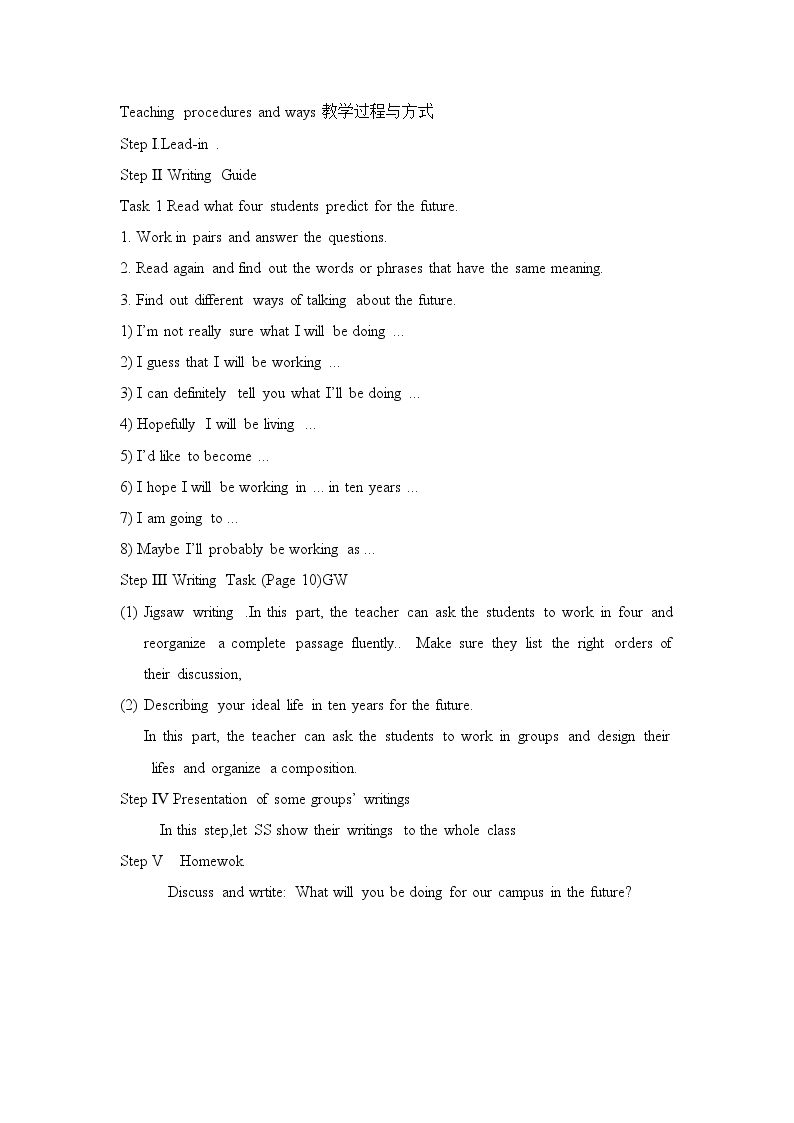 Teaching procedures and ways 教学过程与方式

Step I.Lead-in .

Step II Writing Guide

Task 1 Read what four students predict for the future.

1. Work in pairs and answer the questions.

2. Read again and find out the words or phrases that have the same meaning.

3. Find out different ways of talking about the future.

1) I'm not really sure what I will be doing ...

2) I guess that I will be working ...

3) I can definitely tell you what I'll be doing ...

4) Hopefully I will be living ...

5) I'd like to become ...

6) I hope I will be working in ... in ten years ...

7) I am going to ...

8) Maybe I'll probably be working as ...

Step III Writing Task (Page 10)GW

(1) Jigsaw writing .In this part, the teacher can ask the students to work in four and reorganize a complete passage fluently.. Make sure they list the right orders of their discussion,

(2) Describing your ideal life in ten years for the future.

In this part, the teacher can ask the students to work in groups and design their lifes and organize a composition.

Step IV Presentation of some groups' writings

In this step,let SS show their writings to the whole class

Step V Homewok

Discuss and wrtite: What will you be doing for our campus in the future?